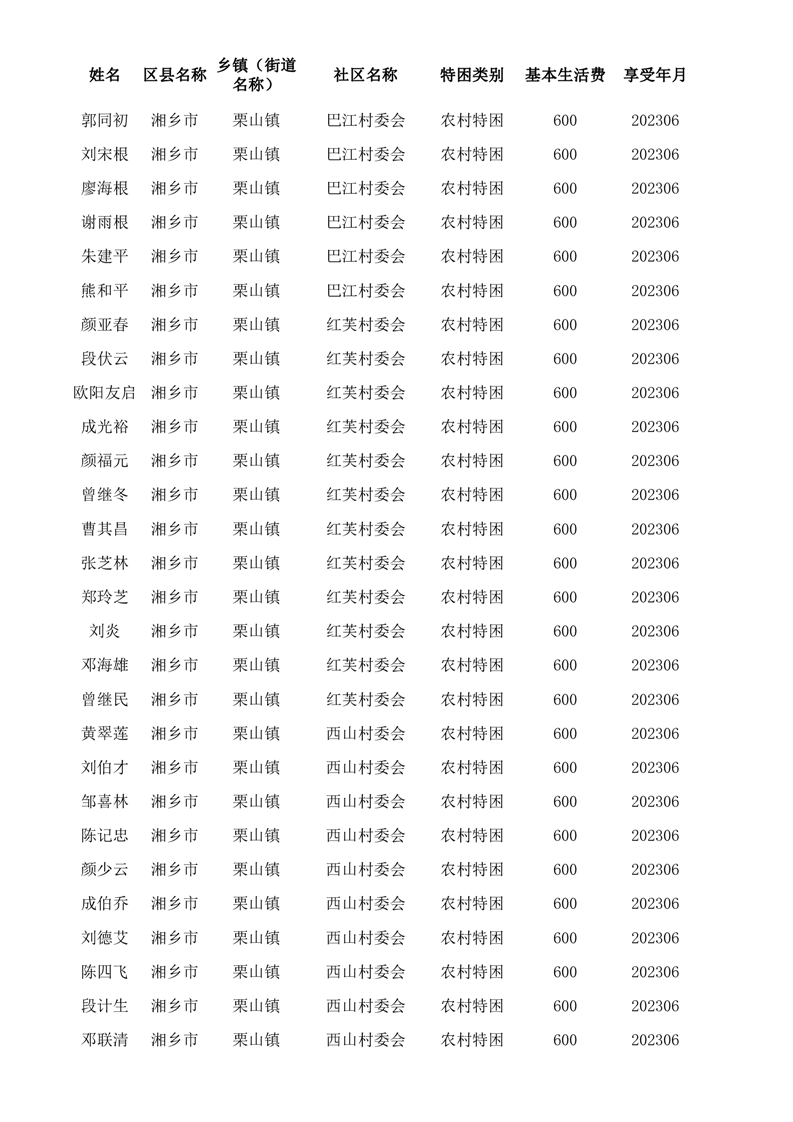 | 姓名 | 区县名称 | 乡镇（街道名称） | 社区名称 | 特困类别 | 基本生活费 | 享受年月 |
|---|---|---|---|---|---|---|
| 郭同初 | 湘乡市 | 栗山镇 | 巴江村委会 | 农村特困 | 600 | 202306 |
| 刘宋根 | 湘乡市 | 栗山镇 | 巴江村委会 | 农村特困 | 600 | 202306 |
| 廖海根 | 湘乡市 | 栗山镇 | 巴江村委会 | 农村特困 | 600 | 202306 |
| 谢雨根 | 湘乡市 | 栗山镇 | 巴江村委会 | 农村特困 | 600 | 202306 |
| 朱建平 | 湘乡市 | 栗山镇 | 巴江村委会 | 农村特困 | 600 | 202306 |
| 熊和平 | 湘乡市 | 栗山镇 | 巴江村委会 | 农村特困 | 600 | 202306 |
| 颜亚春 | 湘乡市 | 栗山镇 | 红芙村委会 | 农村特困 | 600 | 202306 |
| 段伏云 | 湘乡市 | 栗山镇 | 红芙村委会 | 农村特困 | 600 | 202306 |
| 欧阳友启 | 湘乡市 | 栗山镇 | 红芙村委会 | 农村特困 | 600 | 202306 |
| 成光裕 | 湘乡市 | 栗山镇 | 红芙村委会 | 农村特困 | 600 | 202306 |
| 颜福元 | 湘乡市 | 栗山镇 | 红芙村委会 | 农村特困 | 600 | 202306 |
| 曾继冬 | 湘乡市 | 栗山镇 | 红芙村委会 | 农村特困 | 600 | 202306 |
| 曹其昌 | 湘乡市 | 栗山镇 | 红芙村委会 | 农村特困 | 600 | 202306 |
| 张芝林 | 湘乡市 | 栗山镇 | 红芙村委会 | 农村特困 | 600 | 202306 |
| 郑玲芝 | 湘乡市 | 栗山镇 | 红芙村委会 | 农村特困 | 600 | 202306 |
| 刘炎 | 湘乡市 | 栗山镇 | 红芙村委会 | 农村特困 | 600 | 202306 |
| 邓海雄 | 湘乡市 | 栗山镇 | 红芙村委会 | 农村特困 | 600 | 202306 |
| 曾继民 | 湘乡市 | 栗山镇 | 红芙村委会 | 农村特困 | 600 | 202306 |
| 黄翠莲 | 湘乡市 | 栗山镇 | 西山村委会 | 农村特困 | 600 | 202306 |
| 刘伯才 | 湘乡市 | 栗山镇 | 西山村委会 | 农村特困 | 600 | 202306 |
| 邹喜林 | 湘乡市 | 栗山镇 | 西山村委会 | 农村特困 | 600 | 202306 |
| 陈记忠 | 湘乡市 | 栗山镇 | 西山村委会 | 农村特困 | 600 | 202306 |
| 颜少云 | 湘乡市 | 栗山镇 | 西山村委会 | 农村特困 | 600 | 202306 |
| 成伯乔 | 湘乡市 | 栗山镇 | 西山村委会 | 农村特困 | 600 | 202306 |
| 刘德艾 | 湘乡市 | 栗山镇 | 西山村委会 | 农村特困 | 600 | 202306 |
| 陈四飞 | 湘乡市 | 栗山镇 | 西山村委会 | 农村特困 | 600 | 202306 |
| 段计生 | 湘乡市 | 栗山镇 | 西山村委会 | 农村特困 | 600 | 202306 |
| 邓联清 | 湘乡市 | 栗山镇 | 西山村委会 | 农村特困 | 600 | 202306 |